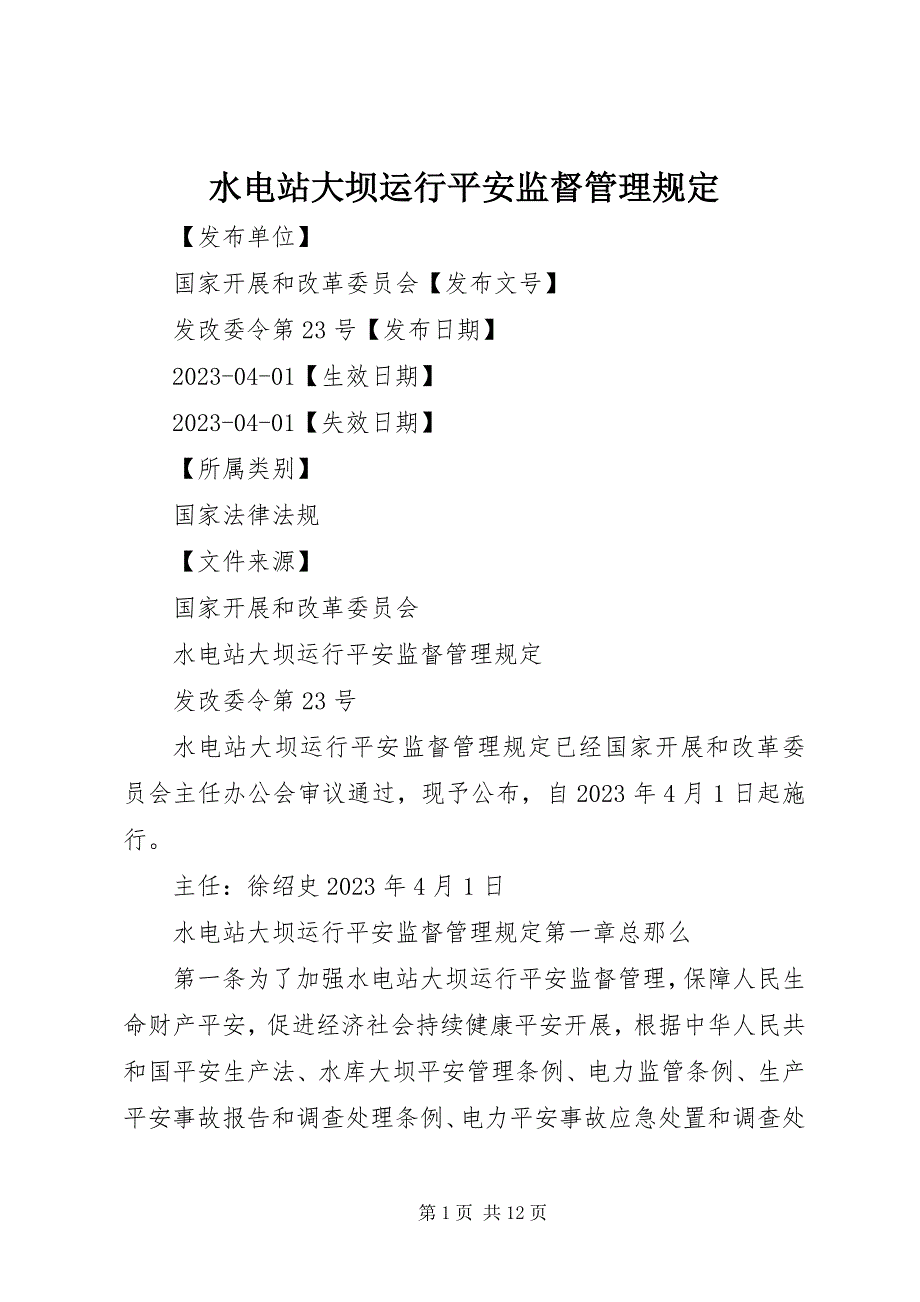 水电站大坝运行平安监督管理规定

【发布单位】

国家开展和改革委员会【发布文号】

发改委令第 23 号【发布日期】

2023-04-01【生效日期】

2023-04-01【失效日期】

【所属类别】

国家法律法规

【文件来源】

国家开展和改革委员会

水电站大坝运行平安监督管理规定

发改委令第 23 号

水电站大坝运行平安监督管理规定已经国家开展和改革委员会主任办公会审议通过，现予公布，自 2023 年 4 月 1 日起施行。

主任：徐绍史 2023 年 4 月 1 日

水电站大坝运行平安监督管理规定第一章总那么

第一条为了加强水电站大坝运行平安监督管理，保障人民生命财产平安，促进经济社会持续健康平安开展，根据中华人民共和国平安生产法、水库大坝平安管理条例、电力监管条例、生产平安事故报告和调查处理条例、电力平安事故应急处置和调查处

第 1 页 共 12 页